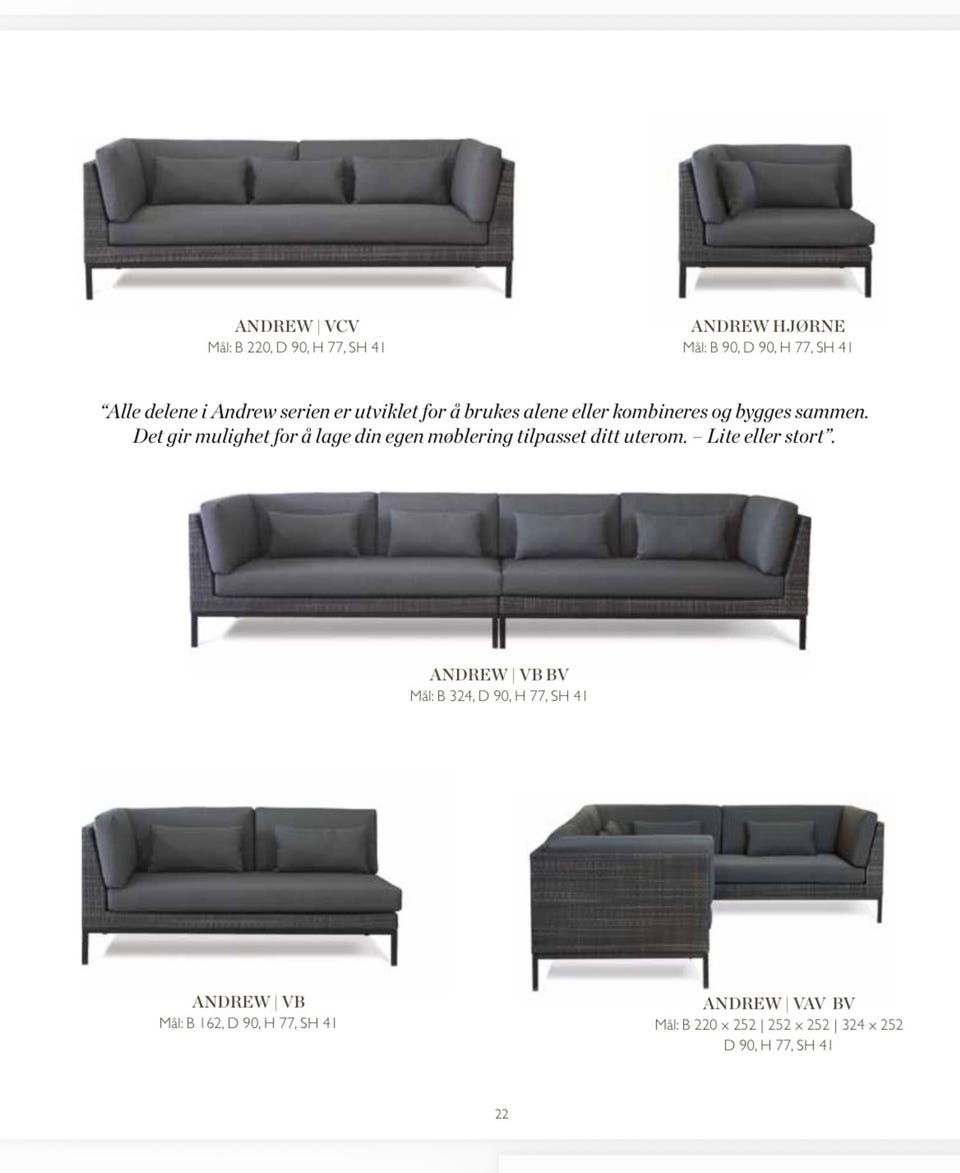 ANDREW | VCV
Mål: B 220, D 90, H 77, SH 41

ANDREW HJØRNE
Mål: B 90, D 90, H 77, SH 41

"Alle delene i Andrew serien er utviklet for å brukes alene eller kombineres og bygges sammen. Det gir mulighet for å lage din egen møblering tilpasset ditt uterom. – Lite eller stort".

ANDREW | VB BV
Mål: B 324, D 90, H 77, SH 41

ANDREW | VB
Mål: B 162, D 90, H 77, SH 41

ANDREW | VAV BV
Mål: B 220 × 252 | 252 × 252 | 324 × 252
D 90, H 77, SH 41

22